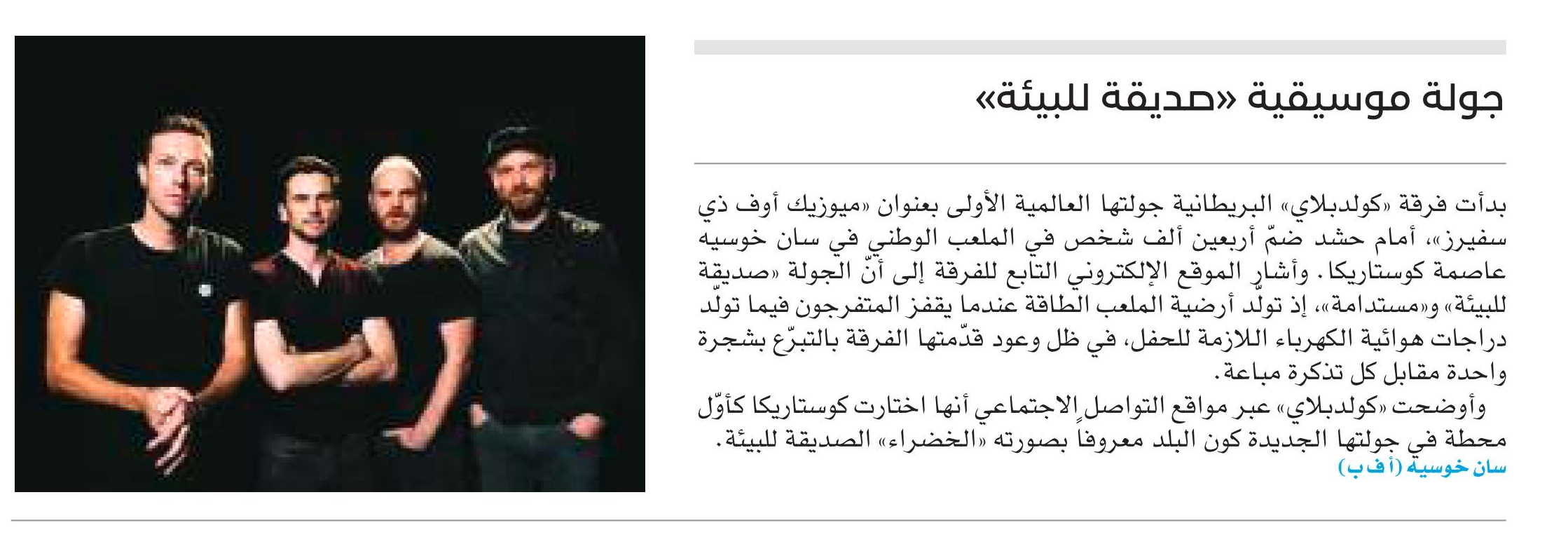 جولة موسيقية «صديقة للبيئة»

بدأت فرقة «كولدبلاي» البريطانية جولتها العالمية الأولى بعنوان «ميوزيك أوف ذي سفيرز»، أمام حشد ضمّ أربعين ألف شخص في الملعب الوطني في سان خوسيه عاصمة كوستاريكا. وأشار الموقع الإلكتروني التابع للفرقة إلى أنّ الجولة «صديقة للبيئة» و«مستدامة»، إذ تولّد أرضية الملعب الطاقة عندما يقفز المتفرجون فيما تولّد دراجات هوائية الكهرباء اللازمة للحفل، في ظل وعود قدّمتها الفرقة بالتبرّع بشجرة واحدة مقابل كل تذكرة مباعة.

وأوضحت «كولدبلاي» عبر مواقع التواصل الاجتماعي أنها اختارت كوستاريكا كأوّل محطة في جولتها الجديدة كون البلد معروفاً بصورته «الخضراء» الصديقة للبيئة.

سان خوسيه (أ ف ب)